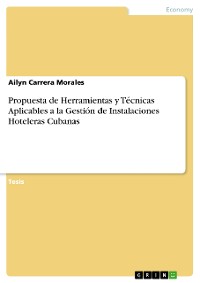 Economy

Ailyn Carrera Morales

Propuesta de Herramientas y Técnicas Aplicables a la Gestión de Instalaciones Hoteleras Cubanas

Tesis

GRIN